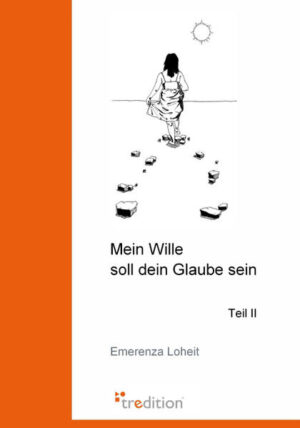 Mein Wille
soll dein Glaube sein

Teil II

Emerenza Loheit

tredition